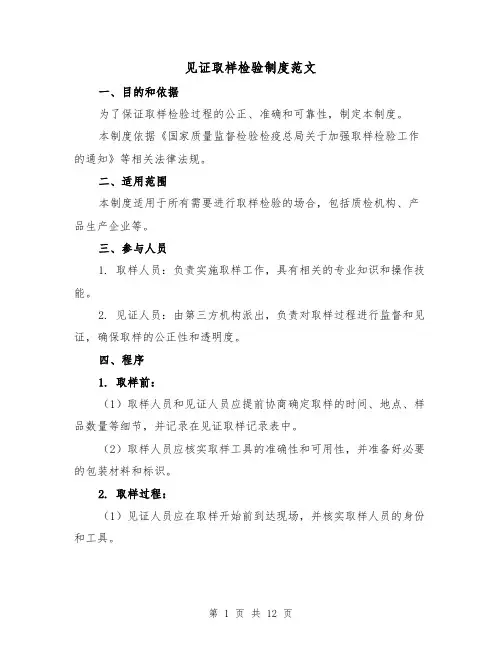 见证取样检验制度范文

一、目的和依据

为了保证取样检验过程的公正、准确和可靠性，制定本制度。

本制度依据《国家质量监督检验检疫总局关于加强取样检验工作的通知》等相关法律法规。

二、适用范围

本制度适用于所有需要进行取样检验的场合，包括质检机构、产品生产企业等。

三、参与人员

1. 取样人员：负责实施取样工作，具有相关的专业知识和操作技能。

2. 见证人员：由第三方机构派出，负责对取样过程进行监督和见证，确保取样的公正性和透明度。

四、程序

1. 取样前：

（1）取样人员和见证人员应提前协商确定取样的时间、地点、样品数量等细节，并记录在见证取样记录表中。

（2）取样人员应核实取样工具的准确性和可用性，并准备好必要的包装材料和标识。

2. 取样过程：

（1）见证人员应在取样开始前到达现场，并核实取样人员的身份和工具。

第 1 页 共 12 页